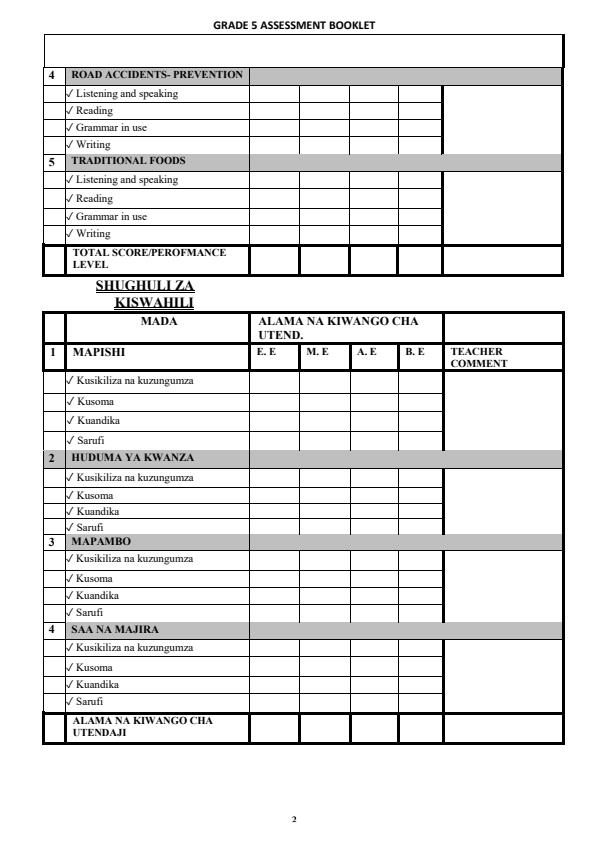 GRADE 5 ASSESSMENT BOOKLET

| | | | | | | |
|---|---|---|---|---|---|---|
| 4 | ROAD ACCIDENTS- PREVENTION | | | | | |
| | ✓ Listening and speaking | | | | | |
| | ✓ Reading | | | | | |
| | ✓ Grammar in use | | | | | |
| | ✓ Writing | | | | | |
| 5 | TRADITIONAL FOODS | | | | | |
| | ✓ Listening and speaking | | | | | |
| | ✓ Reading | | | | | |
| | ✓ Grammar in use | | | | | |
| | ✓ Writing | | | | | |
| | TOTAL SCORE/PEROFMANCE LEVEL | | | | | |

SHUGHULI ZA KISWAHILI

| | MADA | ALAMA NA KIWANGO CHA UTEND. | | | | |
|---|---|---|---|---|---|---|
| 1 | MAPISHI | E. E | M. E | A. E | B. E | TEACHER COMMENT |
| | ✓ Kusikiliza na kuzungumza | | | | | |
| | ✓ Kusoma | | | | | |
| | ✓ Kuandika | | | | | |
| | ✓ Sarufi | | | | | |
| 2 | HUDUMA YA KWANZA | | | | | |
| | ✓ Kusikiliza na kuzungumza | | | | | |
| | ✓ Kusoma | | | | | |
| | ✓ Kuandika | | | | | |
| | ✓ Sarufi | | | | | |
| 3 | MAPAMBO | | | | | |
| | ✓ Kusikiliza na kuzungumza | | | | | |
| | ✓ Kusoma | | | | | |
| | ✓ Kuandika | | | | | |
| | ✓ Sarufi | | | | | |
| 4 | SAA NA MAJIRA | | | | | |
| | ✓ Kusikiliza na kuzungumza | | | | | |
| | ✓ Kusoma | | | | | |
| | ✓ Kuandika | | | | | |
| | ✓ Sarufi | | | | | |
| | ALAMA NA KIWANGO CHA UTENDAJI | | | | | |

2